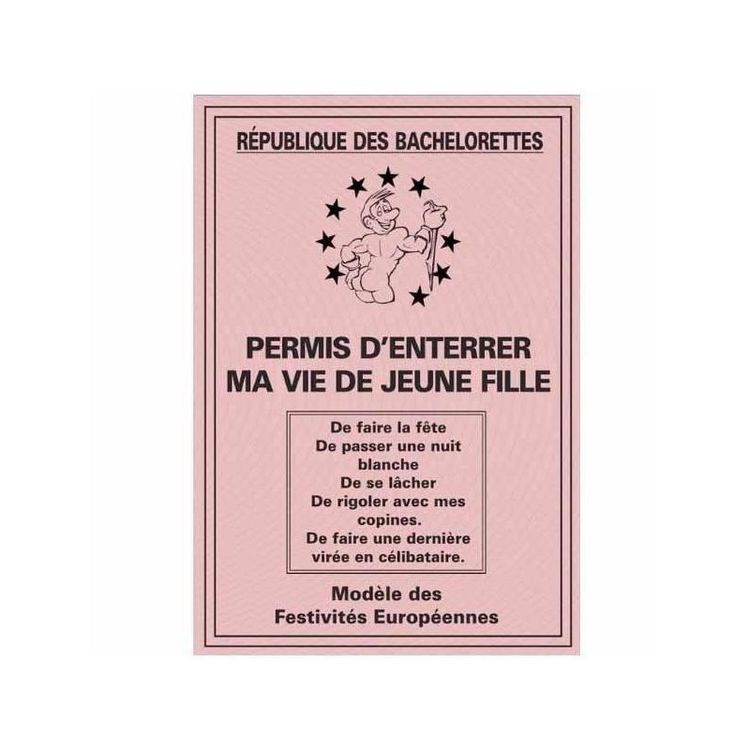 RÉPUBLIQUE DES BACHELORETTES

PERMIS D'ENTERRER MA VIE DE JEUNE FILLE

De faire la fête
De passer une nuit blanche
De se lâcher
De rigoler avec mes copines.
De faire une dernière virée en célibataire.

Modèle des Festivités Européennes